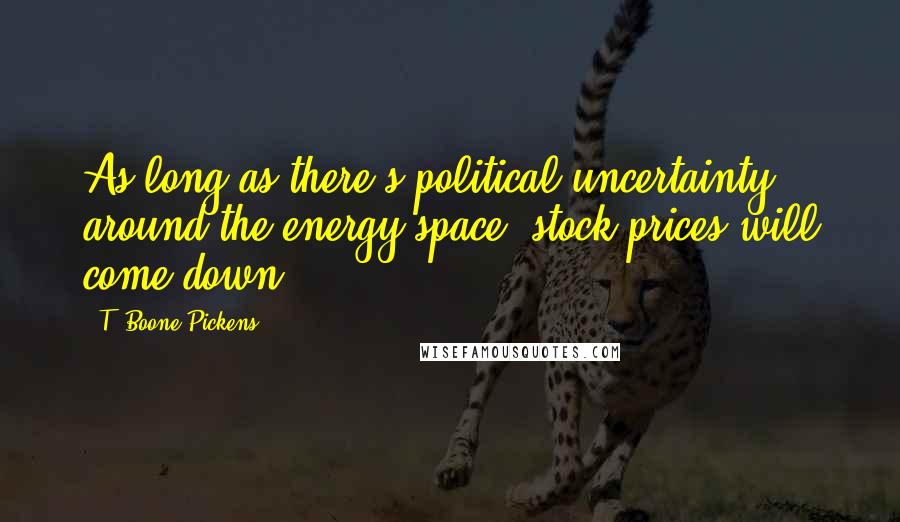 As long as there's political uncertainty around the energy space, stock prices will come down.

- T. Boone Pickens

WISEFAMOUSQUOTES.COM